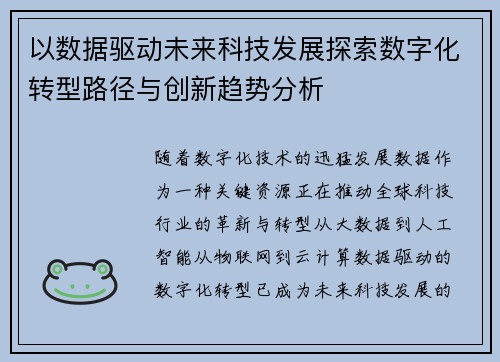 以数据驱动未来科技发展探索数字化转型路径与创新趋势分析

随着数字化技术的迅猛发展数据作为一种关键资源正在推动全球科技行业的革新与转型从大数据到人工智能从物联网到云计算数据驱动的数字化转型已成为未来科技发展的